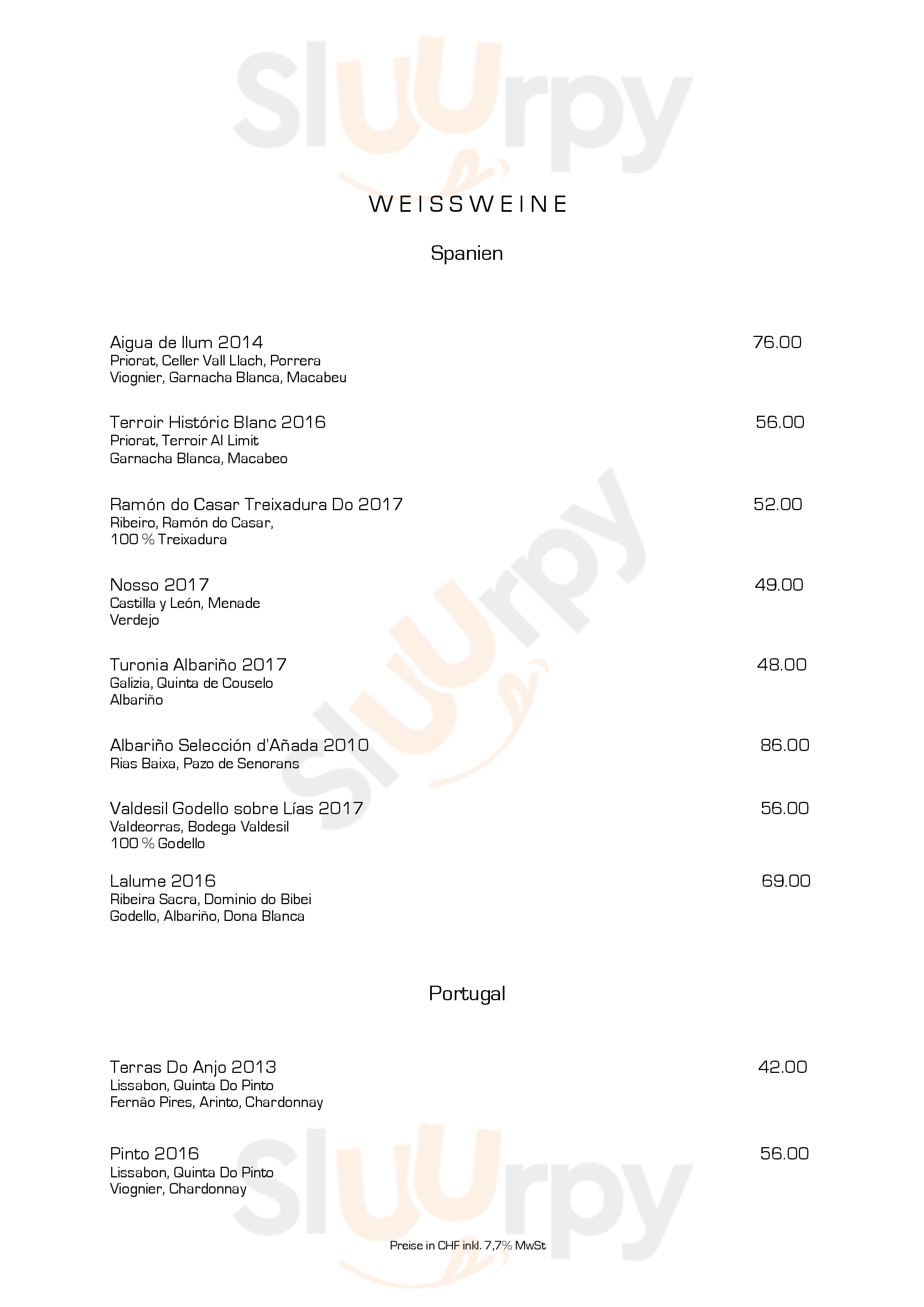 Sluurpy

WEISSWEINE

Spanien

Aigua de llum 2014 76.00
Priorat, Celler Vall Llach, Porrera
Viognier, Garnacha Blanca, Macabeu

Terroir Históric Blanc 2016 56.00
Priorat, Terroir Al Limit
Garnacha Blanca, Macabeo

Ramón do Casar Treixadura Do 2017 52.00
Ribeiro, Ramón do Casar,
100 % Treixadura

Nosso 2017 49.00
Castilla y León, Menade
Verdejo

Turonia Albariño 2017 48.00
Galizia, Quinta de Couselo
Albariño

Albariño Selección d'Añada 2010 86.00
Rias Baixa, Pazo de Senorans

Valdesil Godello sobre Lías 2017 56.00
Valdeorras, Bodega Valdesil
100 % Godello

Lalume 2016 69.00
Ribeira Sacra, Dominio do Bibei
Godello, Albariño, Dona Blanca

Portugal

Terras Do Anjo 2013 42.00
Lissabon, Quinta Do Pinto
Fernão Pires, Arinto, Chardonnay

Pinto 2016 56.00
Lissabon, Quinta Do Pinto
Viognier, Chardonnay

Preise in CHF inkl. 7,7% MwSt